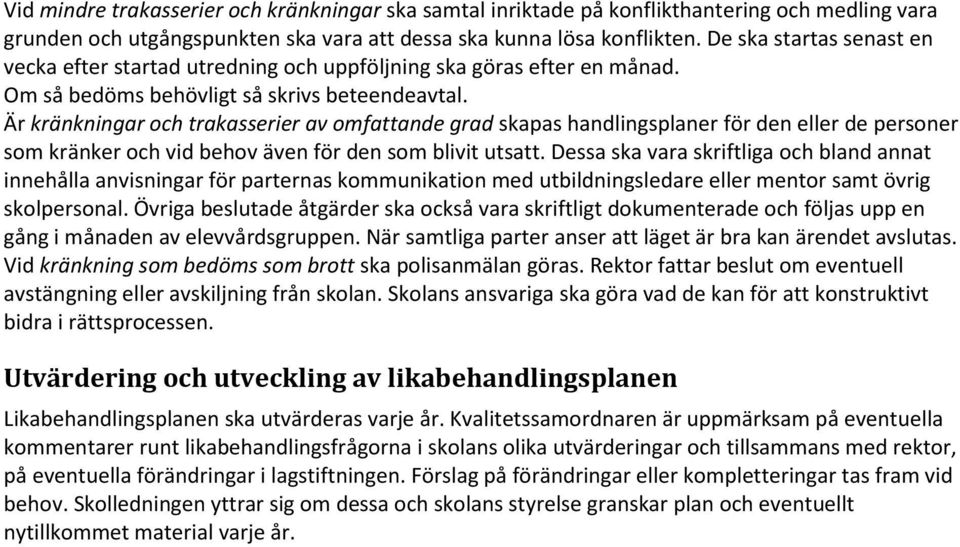 Vid mindre trakasserier och kränkningar ska samtal inriktade på konflikthantering och medling vara grunden och utgångspunkten ska vara att dessa ska kunna lösa konflikten. De ska startas senast en vecka efter startad utredning och uppföljning ska göras efter en månad.
Om så bedöms behövligt så skrivs beteendeavtal.
Är kränkningar och trakasserier av omfattande grad skapas handlingsplaner för den eller de personer som kränker och vid behov även för den som blivit utsatt. Dessa ska vara skriftliga och bland annat innehålla anvisningar för parternas kommunikation med utbildningsledare eller mentor samt övrig skolpersonal. Övriga beslutade åtgärder ska också vara skriftligt dokumenterade och följas upp en gång i månaden av elevvårdsgruppen. När samtliga parter anser att läget är bra kan ärendet avslutas.
Vid kränkning som bedöms som brott ska polisanmälan göras. Rektor fattar beslut om eventuell avstängning eller avskiljning från skolan. Skolans ansvariga ska göra vad de kan för att konstruktivt bidra i rättsprocessen.

Utvärdering och utveckling av likabehandlingsplanen

Likabehandlingsplanen ska utvärderas varje år. Kvalitetssamordnaren är uppmärksam på eventuella kommentarer runt likabehandlingsfrågorna i skolans olika utvärderingar och tillsammans med rektor, på eventuella förändringar i lagstiftningen. Förslag på förändringar eller kompletteringar tas fram vid behov. Skolledningen yttrar sig om dessa och skolans styrelse granskar plan och eventuellt nytillkommet material varje år.